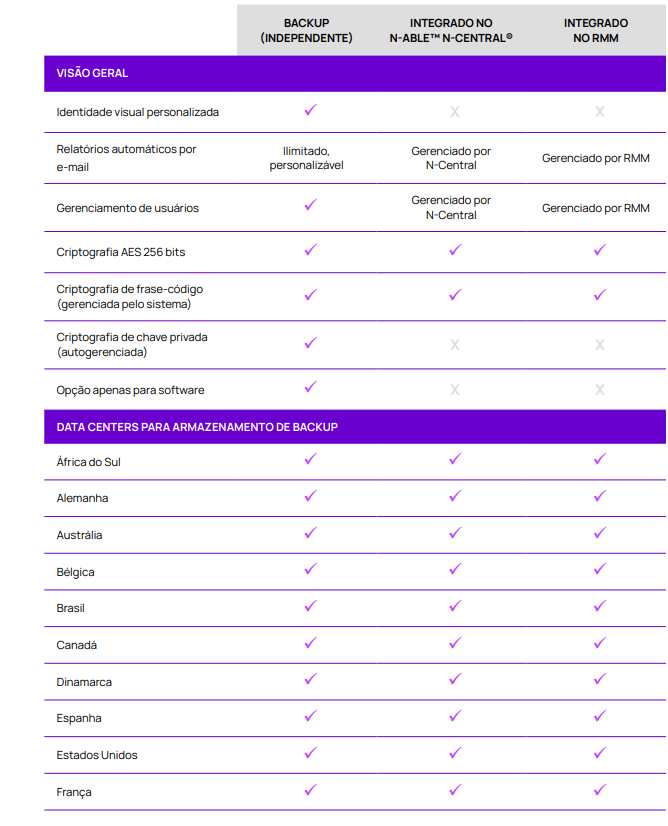 |  | BACKUP (INDEPENDENTE) | INTEGRADO NO N-ABLE™ N-CENTRAL® | INTEGRADO NO RMM |
|---|---|---|---|
| VISÃO GERAL | | | |
| Identidade visual personalizada | ✓ | X | X |
| Relatórios automáticos por e-mail | Ilimitado, personalizável | Gerenciado por N-Central | Gerenciado por RMM |
| Gerenciamento de usuários | ✓ | Gerenciado por N-Central | Gerenciado por RMM |
| Criptografia AES 256 bits | ✓ | ✓ | ✓ |
| Criptografia de frase-código (gerenciada pelo sistema) | ✓ | ✓ | ✓ |
| Criptografia de chave privada (autogerenciada) | ✓ | X | X |
| Opção apenas para software | ✓ | X | X |
| DATA CENTERS PARA ARMAZENAMENTO DE BACKUP | | | |
| África do Sul | ✓ | ✓ | ✓ |
| Alemanha | ✓ | ✓ | ✓ |
| Austrália | ✓ | ✓ | ✓ |
| Bélgica | ✓ | ✓ | ✓ |
| Brasil | ✓ | ✓ | ✓ |
| Canadá | ✓ | ✓ | ✓ |
| Dinamarca | ✓ | ✓ | ✓ |
| Espanha | ✓ | ✓ | ✓ |
| Estados Unidos | ✓ | ✓ | ✓ |
| França | ✓ | ✓ | ✓ |